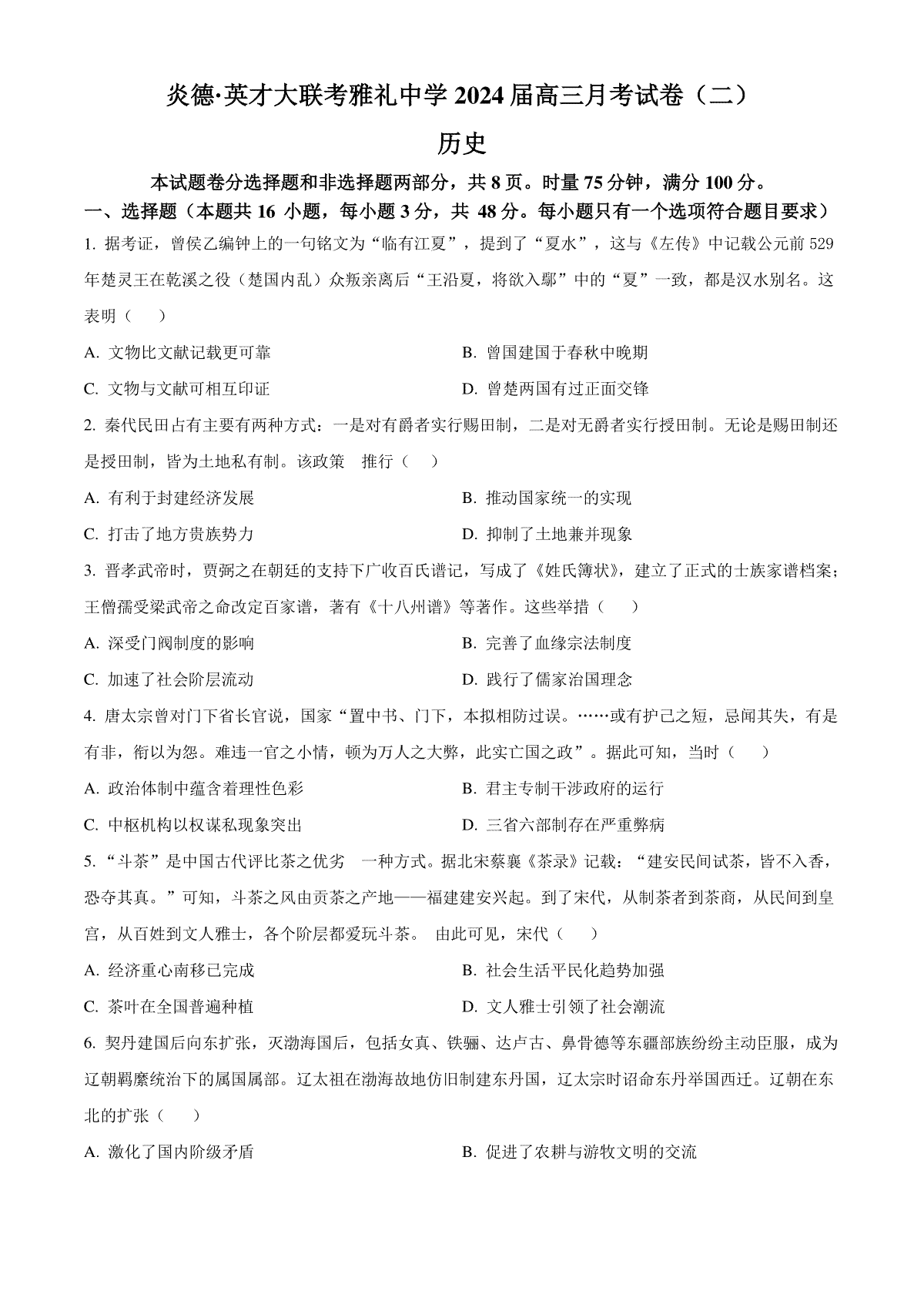 炎德·英才大联考雅礼中学 2024 届高三月考试卷（二）

历史

本试题卷分选择题和非选择题两部分，共 8 页。时量 75 分钟，满分 100 分。

一、选择题（本题共 16 小题，每小题 3 分，共 48 分。每小题只有一个选项符合题目要求）

1. 据考证，曾侯乙编钟上的一句铭文为“临有江夏”，提到了“夏水”，这与《左传》中记载公元前 529 年楚灵王在乾溪之役（楚国内乱）众叛亲离后“王沿夏，将欲入鄢”中的“夏”一致，都是汉水别名。这表明（　）

A. 文物比文献记载更可靠
B. 曾国建国于春秋中晚期
C. 文物与文献可相互印证
D. 曾楚两国有过正面交锋

2. 秦代民田占有主要有两种方式：一是对有爵者实行赐田制，二是对无爵者实行授田制。无论是赐田制还是授田制，皆为土地私有制。该政策　推行（　）

A. 有利于封建经济发展
B. 推动国家统一的实现
C. 打击了地方贵族势力
D. 抑制了土地兼并现象

3. 晋孝武帝时，贾弼之在朝廷的支持下广收百氏谱记，写成了《姓氏簿状》，建立了正式的士族家谱档案；王僧孺受梁武帝之命改定百家谱，著有《十八州谱》等著作。这些举措（　）

A. 深受门阀制度的影响
B. 完善了血缘宗法制度
C. 加速了社会阶层流动
D. 践行了儒家治国理念

4. 唐太宗曾对门下省长官说，国家“置中书、门下，本拟相防过误。……或有护己之短，忌闻其失，有是有非，衔以为怨。难违一官之小情，顿为万人之大弊，此实亡国之政”。据此可知，当时（　）

A. 政治体制中蕴含着理性色彩
B. 君主专制干涉政府的运行
C. 中枢机构以权谋私现象突出
D. 三省六部制存在严重弊病

5. “斗茶”是中国古代评比茶之优劣　一种方式。据北宋蔡襄《茶录》记载：“建安民间试茶，皆不入香，恐夺其真。”可知，斗茶之风由贡茶之产地——福建建安兴起。到了宋代，从制茶者到茶商，从民间到皇宫，从百姓到文人雅士，各个阶层都爱玩斗茶。 由此可见，宋代（　）

A. 经济重心南移已完成
B. 社会生活平民化趋势加强
C. 茶叶在全国普遍种植
D. 文人雅士引领了社会潮流

6. 契丹建国后向东扩张，灭渤海国后，包括女真、铁骊、达卢古、鼻骨德等东疆部族纷纷主动臣服，成为辽朝羁縻统治下的属国属部。辽太祖在渤海故地仿旧制建东丹国，辽太宗时诏命东丹举国西迁。辽朝在东北的扩张（　）

A. 激化了国内阶级矛盾
B. 促进了农耕与游牧文明的交流